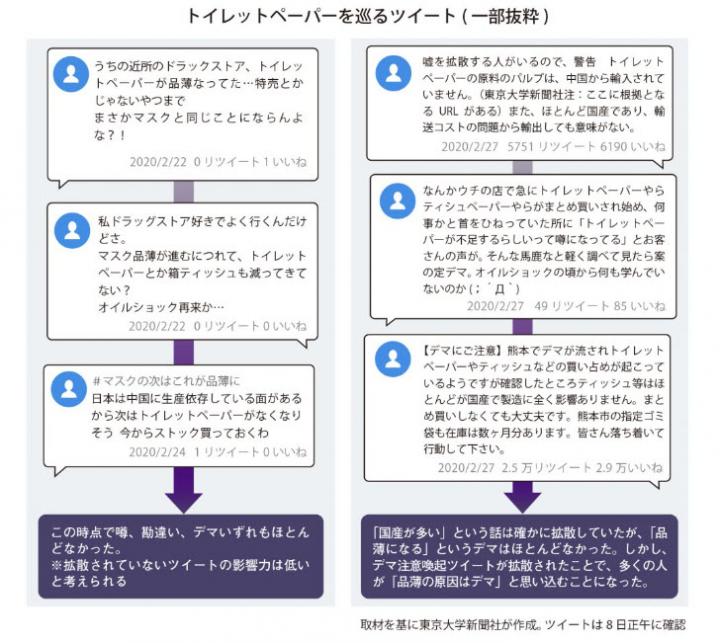 トイレットペーパーを巡るツイート（一部抜粋）

うちの近所のドラックストア、トイレットペーパーが品薄なってた…特売とかじゃないやつまで
まさかマスクと同じことにならんよな？！

2020/2/22　0 リツイート 1 いいね

私ドラッグストア好きでよく行くんだけどさ。
マスク品薄が進むにつれて、トイレットペーパーとか箱ティッシュも減ってきてない？
オイルショック再来か…

2020/2/22　0 リツイート 0 いいね

#マスクの次はこれが品薄に
日本は中国に生産依存している面があるから次はトイレットペーパーがなくなりそう　今からストック買っておくわ

2020/2/24　1 リツイート 0 いいね

この時点で噂、勘違い、デマいずれもほとんどなかった。
※拡散されていないツイートの影響力は低いと考えられる

嘘を拡散する人がいるので、警告　トイレットペーパーの原料のパルプは、中国から輸入されていません。（東京大学新聞社注：ここに根拠となる URL がある）また、ほとんど国産であり、輸送コストの問題から輸出しても意味がない。

2020/2/27　5751 リツイート 6190 いいね

なんかウチの店で急にトイレットペーパーやらティシュペーパーやらがまとめ買いされ始め、何事かと首をひねっていた所に「トイレットペーパーが不足するらしいって噂になってる」とお客さんの声が。そんな馬鹿なと軽く調べて見たら案の定デマ。オイルショックの頃から何も学んでいないのか（；´Д`）

2020/2/27　49 リツイート 85 いいね

【デマにご注意】熊本でデマが流されトイレットペーパーやティッシュなどの買い占めが起こっているようですが確認したところティッシュ等はほとんどが国産で製造に全く影響ありません。まとめ買いしなくても大丈夫です。熊本市の指定ゴミ袋も在庫は数ヶ月分あります。皆さん落ち着いて行動して下さい。

2020/2/27　2.5 万リツイート 2.9 万いいね

「国産が多い」という話は確かに拡散していたが、「品薄になる」というデマはほとんどなかった。しかし、デマ注意喚起ツイートが拡散されたことで、多くの人が「品薄の原因はデマ」と思い込むことになった。

取材を基に東京大学新聞社が作成。ツイートは 8 日正午に確認